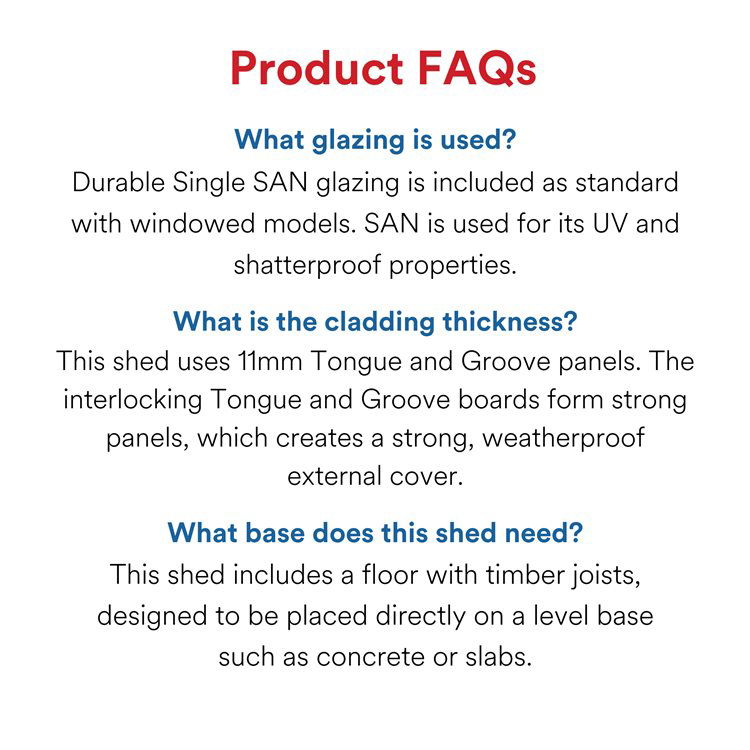 Product FAQs

What glazing is used?
Durable Single SAN glazing is included as standard with windowed models. SAN is used for its UV and shatterproof properties.

What is the cladding thickness?
This shed uses 11mm Tongue and Groove panels. The interlocking Tongue and Groove boards form strong panels, which creates a strong, weatherproof external cover.

What base does this shed need?
This shed includes a floor with timber joists, designed to be placed directly on a level base such as concrete or slabs.